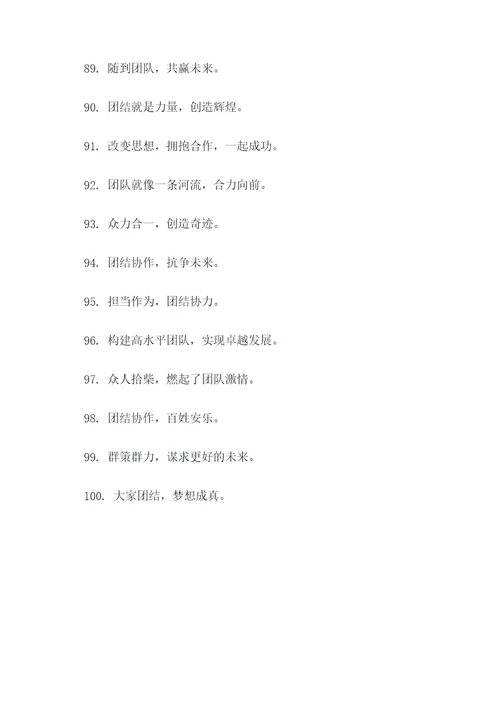 89. 随到团队，共赢未来。

90. 团结就是力量，创造辉煌。

91. 改变思想，拥抱合作，一起成功。

92. 团队就像一条河流，合力向前。

93. 众力合一，创造奇迹。

94. 团结协作，抗争未来。

95. 担当作为，团结协力。

96. 构建高水平团队，实现卓越发展。

97. 众人拾柴，燃起了团队激情。

98. 团结协作，百姓安乐。

99. 群策群力，谋求更好的未来。

100. 大家团结，梦想成真。